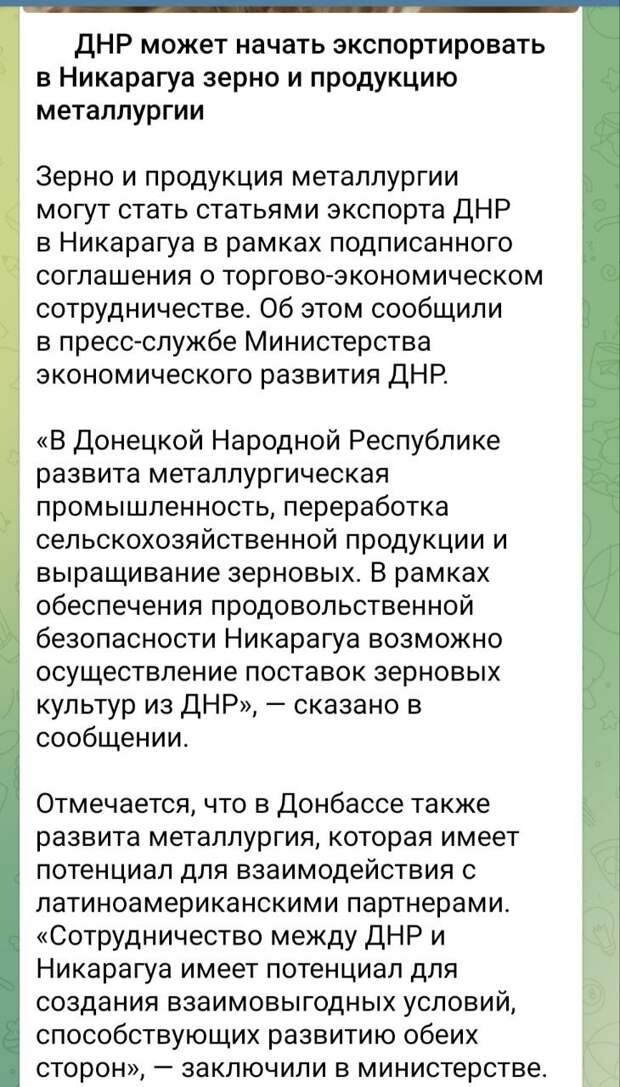 ДНР может начать экспортировать в Никарагуа зерно и продукцию металлургии

Зерно и продукция металлургии могут стать статьями экспорта ДНР в Никарагуа в рамках подписанного соглашения о торгово-экономическом сотрудничестве. Об этом сообщили в пресс-службе Министерства экономического развития ДНР.

«В Донецкой Народной Республике развита металлургическая промышленность, переработка сельскохозяйственной продукции и выращивание зерновых. В рамках обеспечения продовольственной безопасности Никарагуа возможно осуществление поставок зерновых культур из ДНР», — сказано в сообщении.

Отмечается, что в Донбассе также развита металлургия, которая имеет потенциал для взаимодействия с латиноамериканскими партнерами. «Сотрудничество между ДНР и Никарагуа имеет потенциал для создания взаимовыгодных условий, способствующих развитию обеих сторон», — заключили в министерстве.